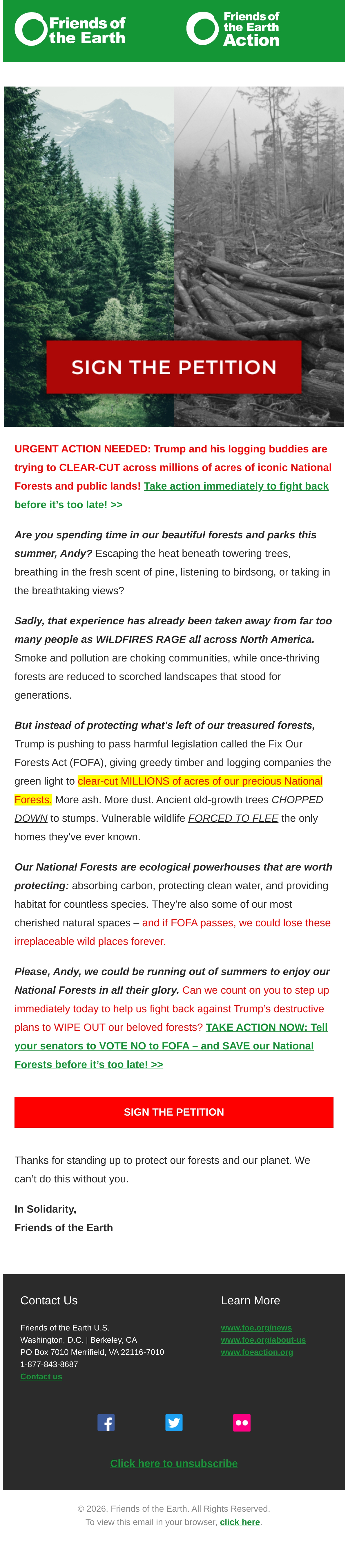 Friends of the Earth

Friends of the Earth Action

SIGN THE PETITION

URGENT ACTION NEEDED: Trump and his logging buddies are trying to CLEAR-CUT across millions of acres of iconic National Forests and public lands! Take action immediately to fight back before it's too late! >>

Are you spending time in our beautiful forests and parks this summer, Andy? Escaping the heat beneath towering trees, breathing in the fresh scent of pine, listening to birdsong, or taking in the breathtaking views?

Sadly, that experience has already been taken away from far too many people as WILDFIRES RAGE all across North America. Smoke and pollution are choking communities, while once-thriving forests are reduced to scorched landscapes that stood for generations.

But instead of protecting what's left of our treasured forests, Trump is pushing to pass harmful legislation called the Fix Our Forests Act (FOFA), giving greedy timber and logging companies the green light to clear-cut MILLIONS of acres of our precious National Forests. More ash. More dust. Ancient old-growth trees CHOPPED DOWN to stumps. Vulnerable wildlife FORCED TO FLEE the only homes they've ever known.

Our National Forests are ecological powerhouses that are worth protecting: absorbing carbon, protecting clean water, and providing habitat for countless species. They're also some of our most cherished natural spaces – and if FOFA passes, we could lose these irreplaceable wild places forever.

Please, Andy, we could be running out of summers to enjoy our National Forests in all their glory. Can we count on you to step up immediately today to help us fight back against Trump's destructive plans to WIPE OUT our beloved forests? TAKE ACTION NOW: Tell your senators to VOTE NO to FOFA – and SAVE our National Forests before it's too late! >>

SIGN THE PETITION

Thanks for standing up to protect our forests and our planet. We can't do this without you.

In Solidarity,
Friends of the Earth

Contact Us

Friends of the Earth U.S.
Washington, D.C. | Berkeley, CA
PO Box 7010 Merrifield, VA 22116-7010
1-877-843-8687
Contact us

Learn More

www.foe.org/news
www.foe.org/about-us
www.foeaction.org

Click here to unsubscribe

© 2026, Friends of the Earth. All Rights Reserved.
To view this email in your browser, click here.